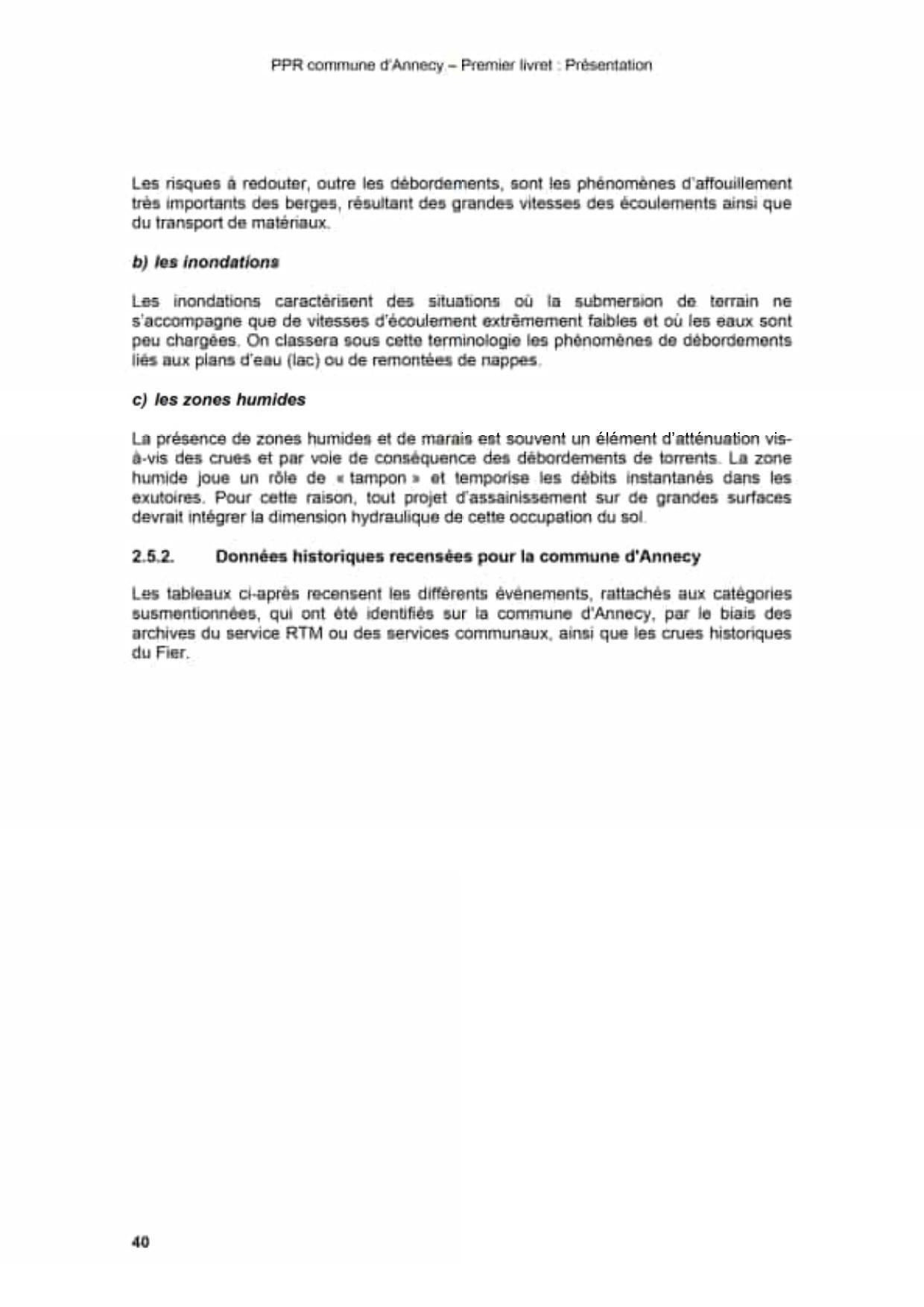 PPR commune d'Annecy – Premier livret : Présentation

Les risques à redouter, outre les débordements, sont les phénomènes d'affouillement très importants des berges, résultant des grandes vitesses des écoulements ainsi que du transport de matériaux.

b) les inondations

Les inondations caractérisent des situations où la submersion de terrain ne s'accompagne que de vitesses d'écoulement extrêmement faibles et où les eaux sont peu chargées. On classera sous cette terminologie les phénomènes de débordements liés aux plans d'eau (lac) ou de remontées de nappes.

c) les zones humides

La présence de zones humides et de marais est souvent un élément d'atténuation vis-à-vis des crues et par voie de conséquence des débordements de torrents. La zone humide joue un rôle de « tampon » et temporise les débits instantanés dans les exutoires. Pour cette raison, tout projet d'assainissement sur de grandes surfaces devrait intégrer la dimension hydraulique de cette occupation du sol.

2.5.2. Données historiques recensées pour la commune d'Annecy

Les tableaux ci-après recensent les différents évènements, rattachés aux catégories susmentionnées, qui ont été identifiés sur la commune d'Annecy, par le biais des archives du service RTM ou des services communaux, ainsi que les crues historiques du Fier.

40